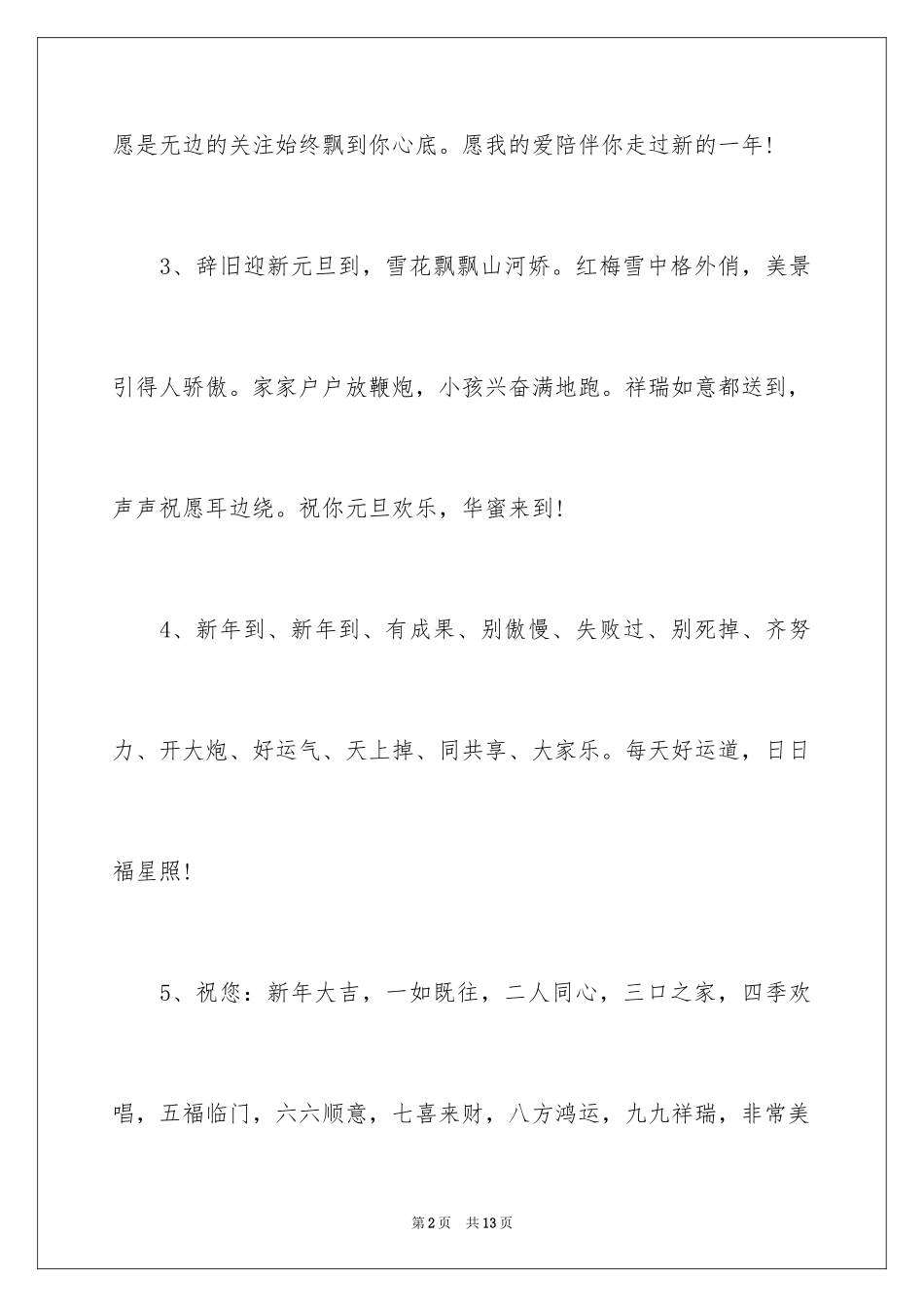 愿是无边的关注始终飘到你心底。愿我的爱陪伴你走过新的一年！

3、辞旧迎新元旦到，雪花飘飘山河娇。红梅雪中格外俏，美景引得人骄傲。家家户户放鞭炮，小孩兴奋满地跑。祥瑞如意都送到，声声祝愿耳边绕。祝你元旦欢乐，华蜜来到！

4、新年到、新年到、有成果、别傲慢、失败过、别死掉、齐努力、开大炮、好运气、天上掉、同共享、大家乐。每天好运道，日日福星照！

5、祝您：新年大吉，一如既往，二人同心，三口之家，四季欢唱，五福临门，六六顺意，七喜来财，八方鸿运，九九祥瑞，非常美

第2页 共13页